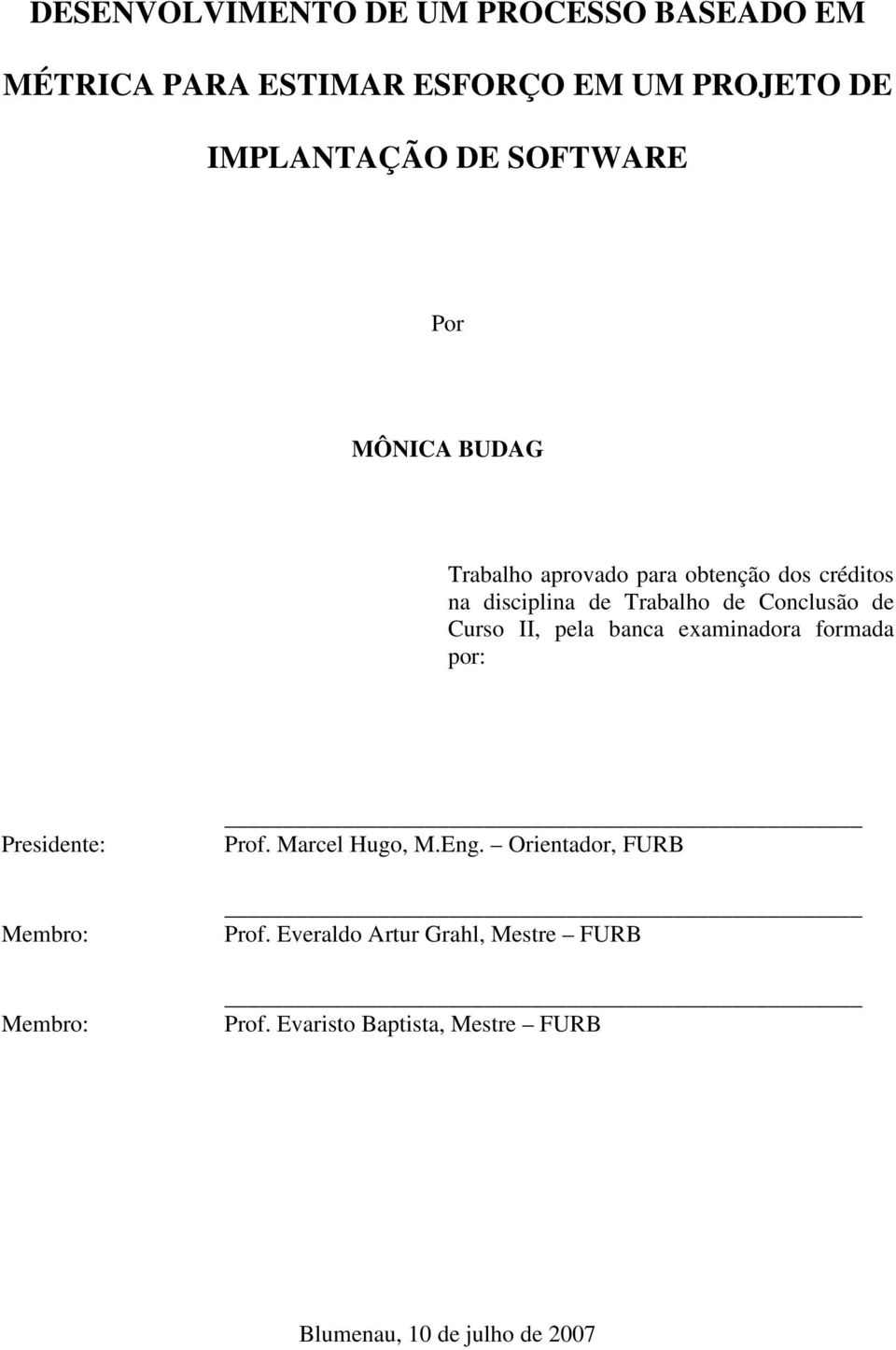 DESENVOLVIMENTO DE UM PROCESSO BASEADO EM MÉTRICA PARA ESTIMAR ESFORÇO EM UM PROJETO DE IMPLANTAÇÃO DE SOFTWARE

Por

MÔNICA BUDAG

Trabalho aprovado para obtenção dos créditos na disciplina de Trabalho de Conclusão de Curso II, pela banca examinadora formada por:

Presidente: Prof. Marcel Hugo, M.Eng. – Orientador, FURB

Membro: Prof. Everaldo Artur Grahl, Mestre – FURB

Membro: Prof. Evaristo Baptista, Mestre – FURB

Blumenau, 10 de julho de 2007